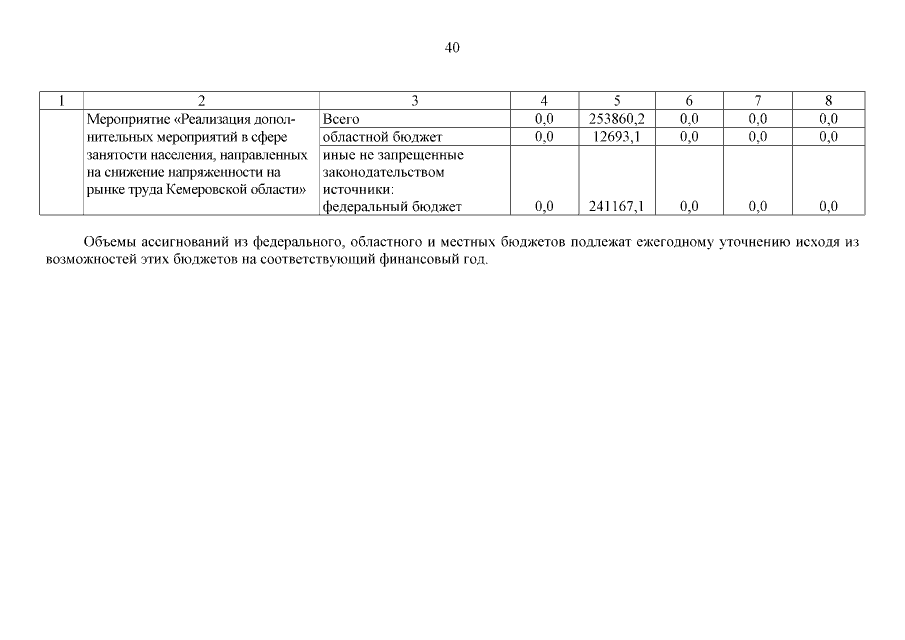 40

| 1 | 2 | 3 | 4 | 5 | 6 | 7 | 8 |
|---|---|---|---|---|---|---|---|
|  | Мероприятие «Реализация дополнительных мероприятий в сфере занятости населения, направленных на снижение напряженности на рынке труда Кемеровской области» | Всего | 0,0 | 253860,2 | 0,0 | 0,0 | 0,0 |
|  |  | областной бюджет | 0,0 | 12693,1 | 0,0 | 0,0 | 0,0 |
|  |  | иные не запрещенные законодательством источники: федеральный бюджет | 0,0 | 241167,1 | 0,0 | 0,0 | 0,0 |

Объемы ассигнований из федерального, областного и местных бюджетов подлежат ежегодному уточнению исходя из возможностей этих бюджетов на соответствующий финансовый год.